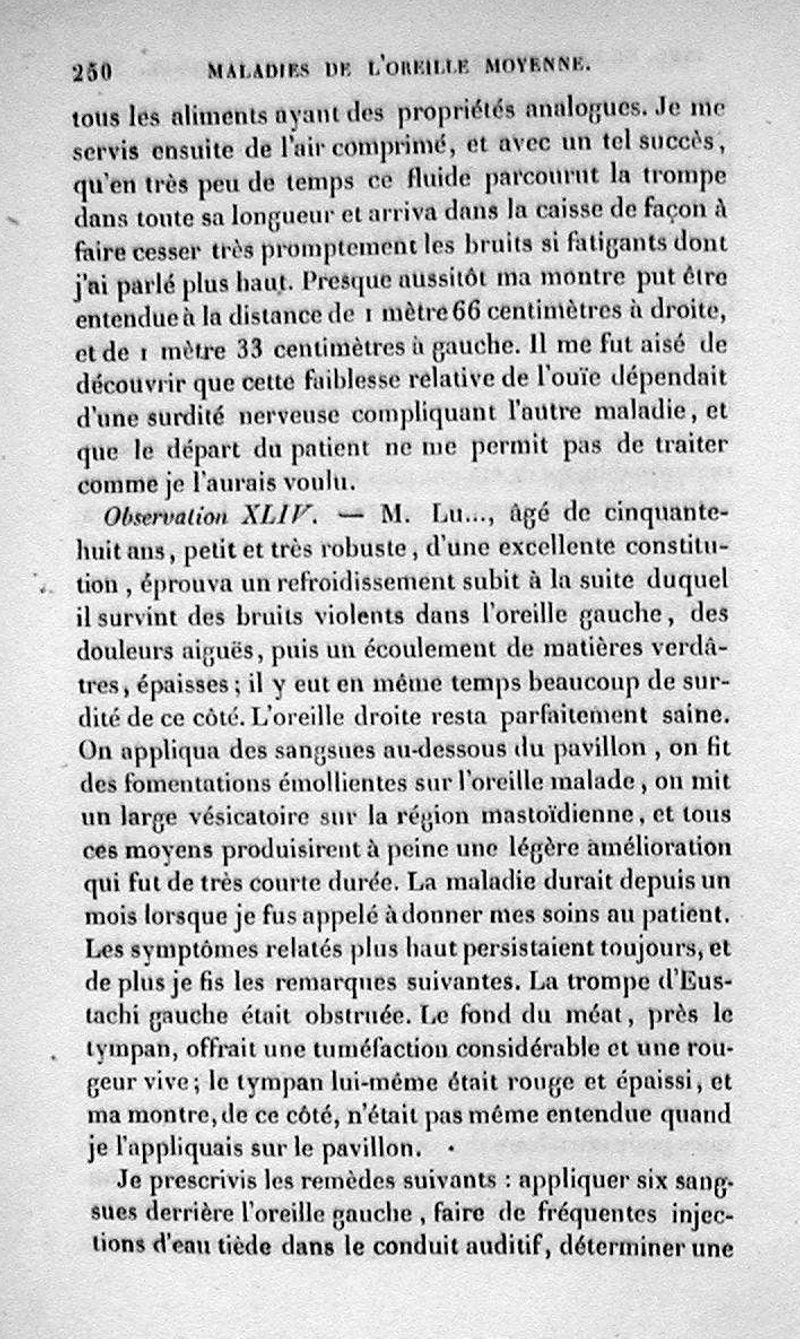 250 MALADIES DE L'OREILLE MOYENNE.

tous les aliments ayant des propriétés analogues. Je me servis ensuite de l'air comprimé, et avec un tel succès, qu'en très peu de temps ce fluide parcourut la trompe dans toute sa longueur et arriva dans la caisse de façon à faire cesser très promptement les bruits si fatigants dont j'ai parlé plus haut. Presque aussitôt ma montre put être entendue à la distance de 1 mètre 66 centimètres à droite, et de 1 mètre 33 centimètres à gauche. Il me fut aisé de découvrir que cette faiblesse relative de l'ouïe dépendait d'une surdité nerveuse compliquant l'autre maladie, et que le départ du patient ne me permit pas de traiter comme je l'aurais voulu.

Observation XLIV. — M. Lu..., âgé de cinquante-huit ans, petit et très robuste, d'une excellente constitution, éprouva un refroidissement subit à la suite duquel il survint des bruits violents dans l'oreille gauche, des douleurs aiguës, puis un écoulement de matières verdâtres, épaisses; il y eut en même temps beaucoup de surdité de ce côté. L'oreille droite resta parfaitement saine. On appliqua des sangsues au-dessous du pavillon, on fit des fomentations émollientes sur l'oreille malade, on mit un large vésicatoire sur la région mastoïdienne, et tous ces moyens produisirent à peine une légère amélioration qui fut de très courte durée. La maladie durait depuis un mois lorsque je fus appelé à donner mes soins au patient. Les symptômes relatés plus haut persistaient toujours, et de plus je fis les remarques suivantes. La trompe d'Eustachi gauche était obstruée. Le fond du méat, près le tympan, offrait une tuméfaction considérable et une rougeur vive; le tympan lui-même était rouge et épaissi, et ma montre, de ce côté, n'était pas même entendue quand je l'appliquais sur le pavillon.

Je prescrivis les remèdes suivants : appliquer six sangsues derrière l'oreille gauche, faire de fréquentes injections d'eau tiède dans le conduit auditif, déterminer une